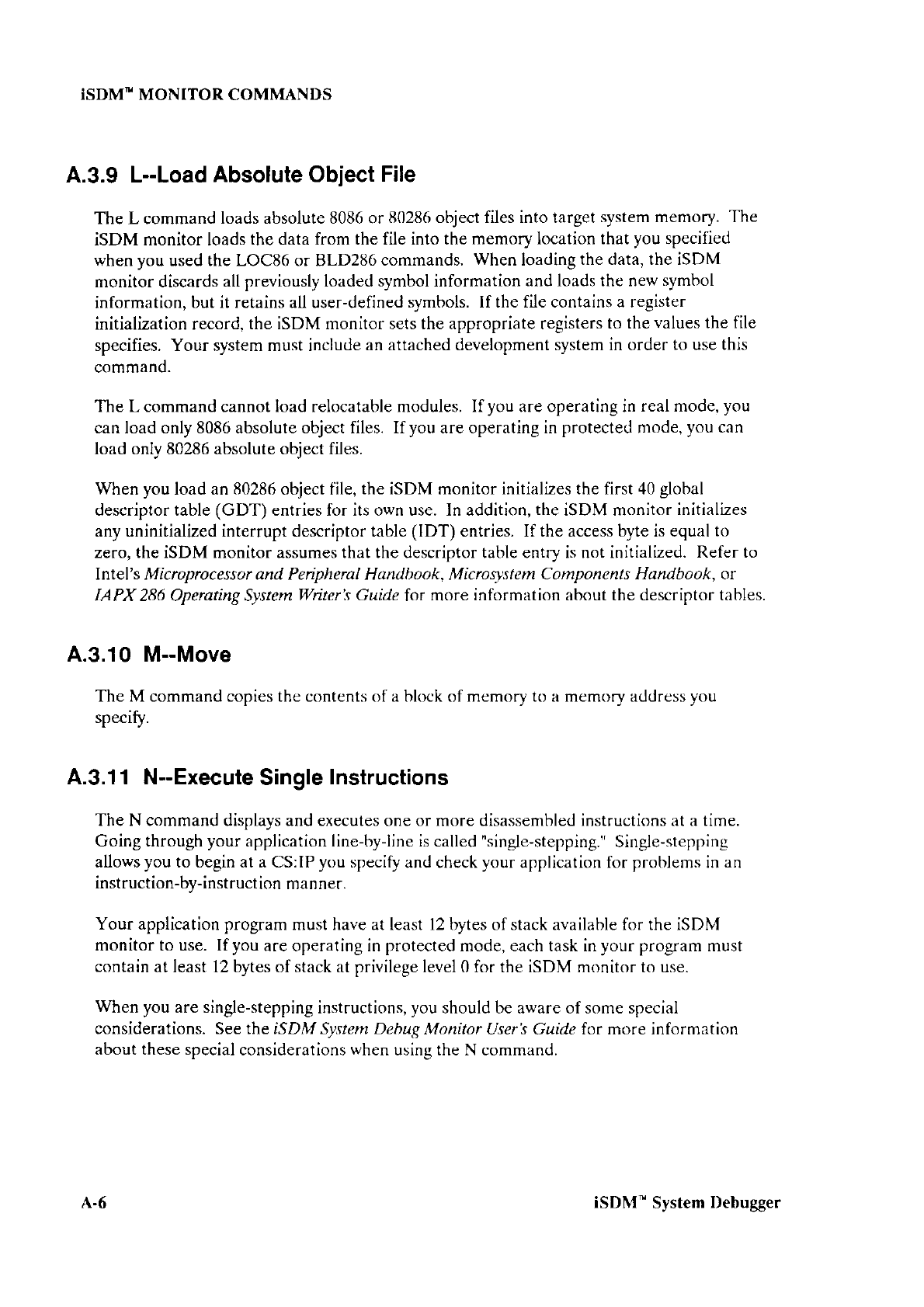 iSDM™ MONITOR COMMANDS

A.3.9 L--Load Absolute Object File

The L command loads absolute 8086 or 80286 object files into target system memory. The iSDM monitor loads the data from the file into the memory location that you specified when you used the LOC86 or BLD286 commands. When loading the data, the iSDM monitor discards all previously loaded symbol information and loads the new symbol information, but it retains all user-defined symbols. If the file contains a register initialization record, the iSDM monitor sets the appropriate registers to the values the file specifies. Your system must include an attached development system in order to use this command.

The L command cannot load relocatable modules. If you are operating in real mode, you can load only 8086 absolute object files. If you are operating in protected mode, you can load only 80286 absolute object files.

When you load an 80286 object file, the iSDM monitor initializes the first 40 global descriptor table (GDT) entries for its own use. In addition, the iSDM monitor initializes any uninitialized interrupt descriptor table (IDT) entries. If the access byte is equal to zero, the iSDM monitor assumes that the descriptor table entry is not initialized. Refer to Intel's Microprocessor and Peripheral Handbook, Microsystem Components Handbook, or IAPX 286 Operating System Writer's Guide for more information about the descriptor tables.

A.3.10 M--Move

The M command copies the contents of a block of memory to a memory address you specify.

A.3.11 N--Execute Single Instructions

The N command displays and executes one or more disassembled instructions at a time. Going through your application line-by-line is called "single-stepping." Single-stepping allows you to begin at a CS:IP you specify and check your application for problems in an instruction-by-instruction manner.

Your application program must have at least 12 bytes of stack available for the iSDM monitor to use. If you are operating in protected mode, each task in your program must contain at least 12 bytes of stack at privilege level 0 for the iSDM monitor to use.

When you are single-stepping instructions, you should be aware of some special considerations. See the iSDM System Debug Monitor User's Guide for more information about these special considerations when using the N command.

A-6 iSDM™ System Debugger